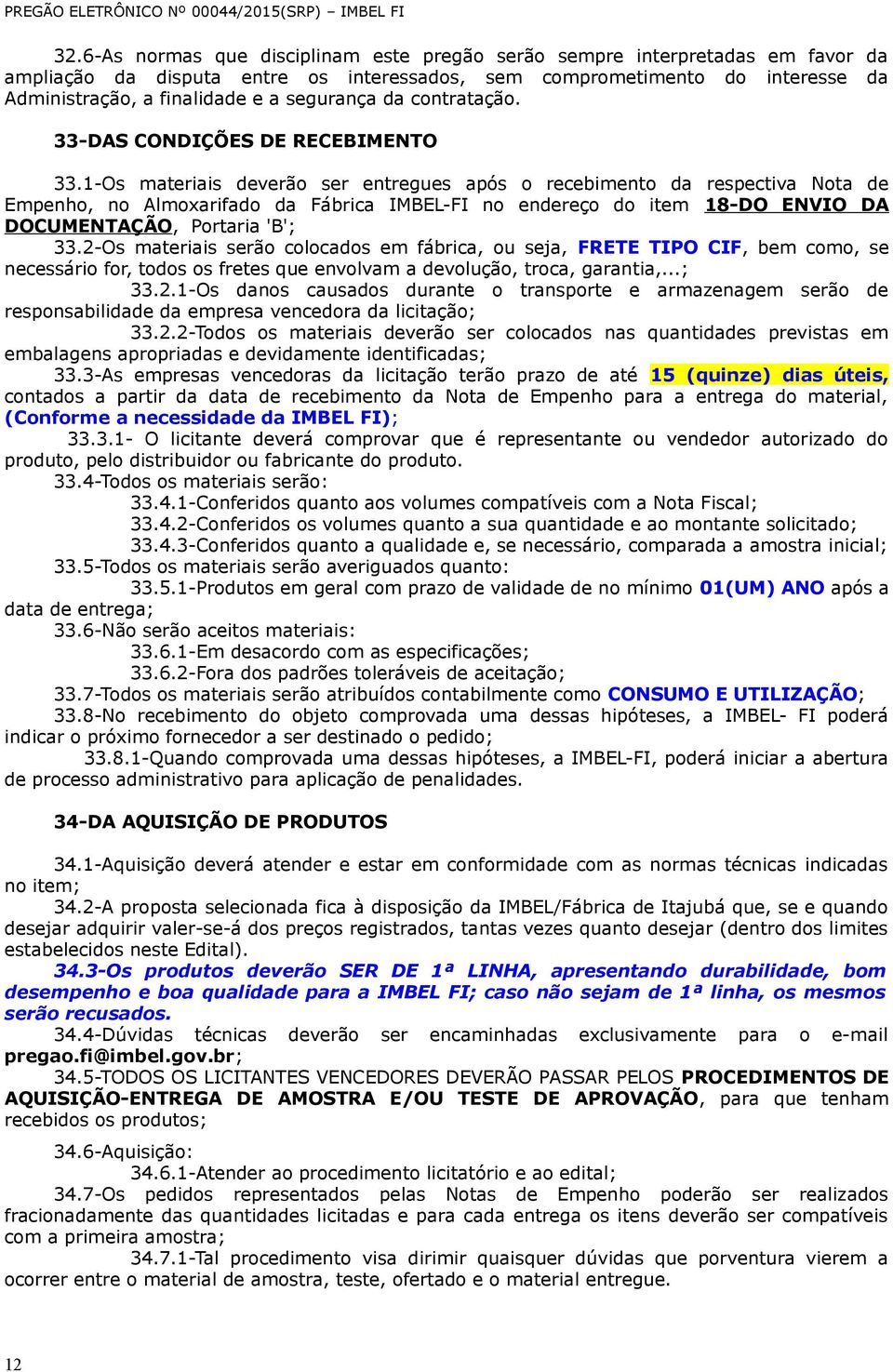 PREGÃO ELETRÔNICO Nº 00044/2015(SRP) – IMBEL FI

32.6-As normas que disciplinam este pregão serão sempre interpretadas em favor da ampliação da disputa entre os interessados, sem comprometimento do interesse da Administração, a finalidade e a segurança da contratação.

33-DAS CONDIÇÕES DE RECEBIMENTO

33.1-Os materiais deverão ser entregues após o recebimento da respectiva Nota de Empenho, no Almoxarifado da Fábrica IMBEL-FI no endereço do item 18-DO ENVIO DA DOCUMENTAÇÃO, Portaria 'B';
33.2-Os materiais serão colocados em fábrica, ou seja, FRETE TIPO CIF, bem como, se necessário for, todos os fretes que envolvam a devolução, troca, garantia,...;
33.2.1-Os danos causados durante o transporte e armazenagem serão de responsabilidade da empresa vencedora da licitação;
33.2.2-Todos os materiais deverão ser colocados nas quantidades previstas em embalagens apropriadas e devidamente identificadas;
33.3-As empresas vencedoras da licitação terão prazo de até 15 (quinze) dias úteis, contados a partir da data de recebimento da Nota de Empenho para a entrega do material, (Conforme a necessidade da IMBEL FI);
33.3.1- O licitante deverá comprovar que é representante ou vendedor autorizado do produto, pelo distribuidor ou fabricante do produto.
33.4-Todos os materiais serão:
33.4.1-Conferidos quanto aos volumes compatíveis com a Nota Fiscal;
33.4.2-Conferidos os volumes quanto a sua quantidade e ao montante solicitado;
33.4.3-Conferidos quanto a qualidade e, se necessário, comparada a amostra inicial;
33.5-Todos os materiais serão averiguados quanto:
33.5.1-Produtos em geral com prazo de validade de no mínimo 01(UM) ANO após a data de entrega;
33.6-Não serão aceitos materiais:
33.6.1-Em desacordo com as especificações;
33.6.2-Fora dos padrões toleráveis de aceitação;
33.7-Todos os materiais serão atribuídos contabilmente como CONSUMO E UTILIZAÇÃO;
33.8-No recebimento do objeto comprovada uma dessas hipóteses, a IMBEL- FI poderá indicar o próximo fornecedor a ser destinado o pedido;
33.8.1-Quando comprovada uma dessas hipóteses, a IMBEL-FI, poderá iniciar a abertura de processo administrativo para aplicação de penalidades.

34-DA AQUISIÇÃO DE PRODUTOS

34.1-Aquisição deverá atender e estar em conformidade com as normas técnicas indicadas no item;
34.2-A proposta selecionada fica à disposição da IMBEL/Fábrica de Itajubá que, se e quando desejar adquirir valer-se-á dos preços registrados, tantas vezes quanto desejar (dentro dos limites estabelecidos neste Edital).
34.3-Os produtos deverão SER DE 1ª LINHA, apresentando durabilidade, bom desempenho e boa qualidade para a IMBEL FI; caso não sejam de 1ª linha, os mesmos serão recusados.
34.4-Dúvidas técnicas deverão ser encaminhadas exclusivamente para o e-mail pregao.fi@imbel.gov.br;
34.5-TODOS OS LICITANTES VENCEDORES DEVERÃO PASSAR PELOS PROCEDIMENTOS DE AQUISIÇÃO-ENTREGA DE AMOSTRA E/OU TESTE DE APROVAÇÃO, para que tenham recebidos os produtos;
34.6-Aquisição:
34.6.1-Atender ao procedimento licitatório e ao edital;
34.7-Os pedidos representados pelas Notas de Empenho poderão ser realizados fracionadamente das quantidades licitadas e para cada entrega os itens deverão ser compatíveis com a primeira amostra;
34.7.1-Tal procedimento visa dirimir quaisquer dúvidas que porventura vierem a ocorrer entre o material de amostra, teste, ofertado e o material entregue.

12